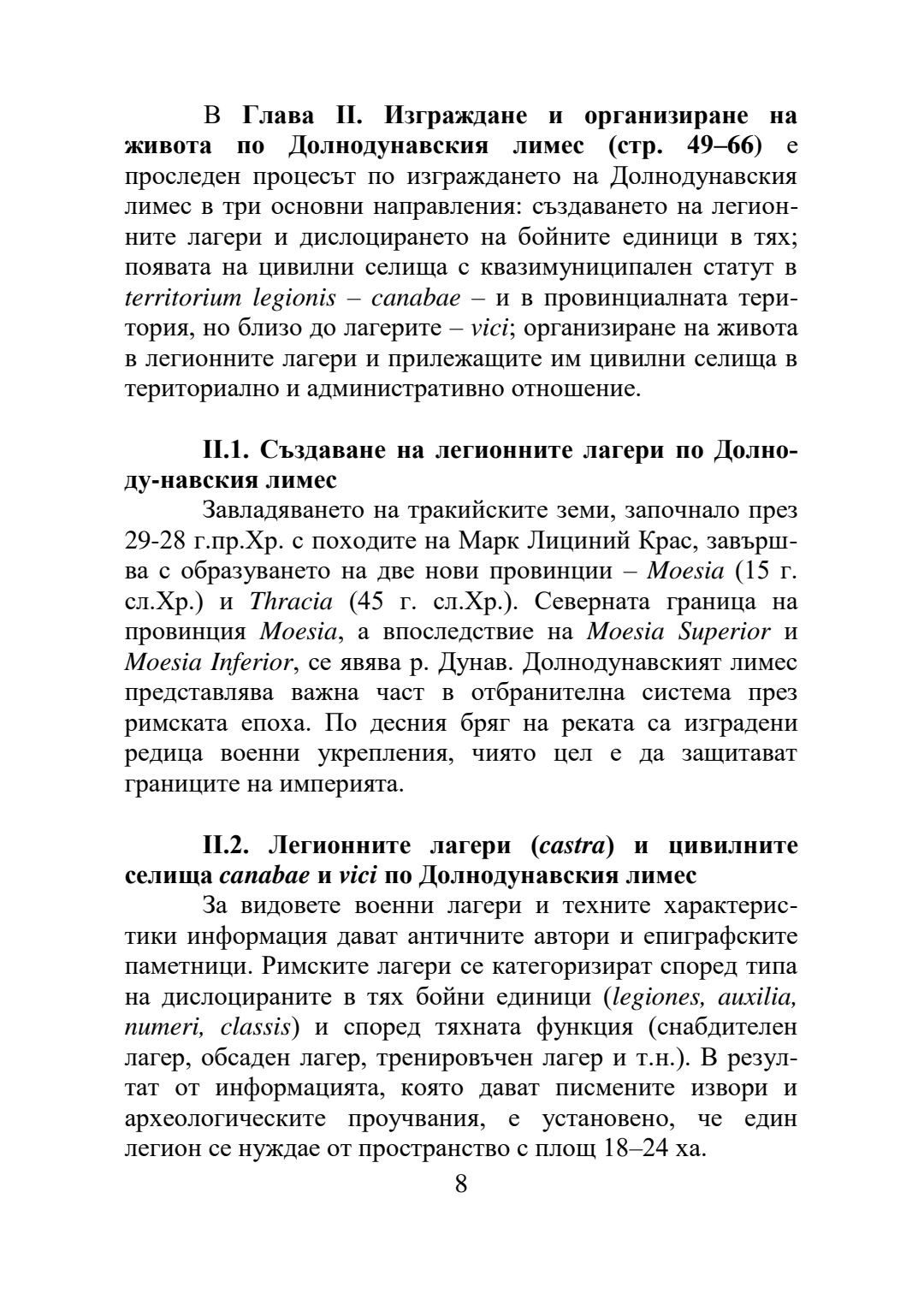 В Глава II. Изграждане и организиране на живота по Долнодунавския лимес (стр. 49–66) е проследен процесът по изграждането на Долнодунавския лимес в три основни направления: създаването на легионните лагери и дислоцирането на бойните единици в тях; появата на цивилни селища с квазимуниципален статут в territorium legionis – canabae – и в провинциалната територия, но близо до лагерите – vici; организиране на живота в легионните лагери и прилежащите им цивилни селища в териториално и административно отношение.

II.1. Създаване на легионните лагери по Долноду-навския лимес

Завладяването на тракийските земи, започнало през 29-28 г.пр.Хр. с походите на Марк Лициний Крас, завършва с образуването на две нови провинции – Moesia (15 г. сл.Хр.) и Thracia (45 г. сл.Хр.). Северната граница на провинция Moesia, а впоследствие на Moesia Superior и Moesia Inferior, се явява р. Дунав. Долнодунавският лимес представлява важна част в отбранителна система през римската епоха. По десния бряг на реката са изградени редица военни укрепления, чиято цел е да защитават границите на империята.

II.2. Легионните лагери (castra) и цивилните селища canabae и vici по Долнодунавския лимес

За видовете военни лагери и техните характеристики информация дават античните автори и епиграфските паметници. Римските лагери се категоризират според типа на дислоцираните в тях бойни единици (legiones, auxilia, numeri, classis) и според тяхната функция (снабдителен лагер, обсаден лагер, тренировъчен лагер и т.н.). В резултат от информацията, която дават писмените извори и археологическите проучвания, е установено, че един легион се нуждае от пространство с площ 18–24 ха.

8